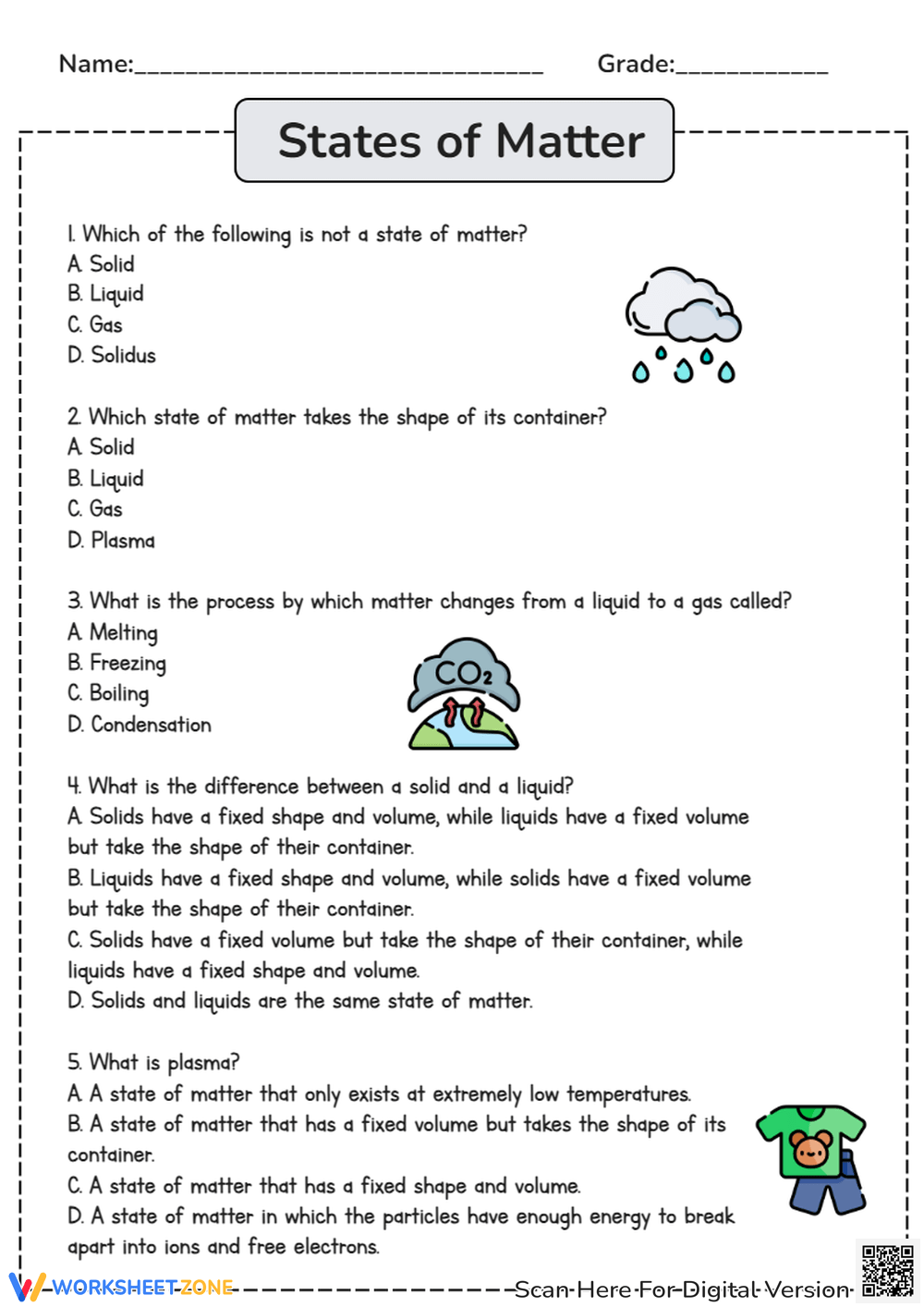 Name:________________________________ Grade:____________

States of Matter

1. Which of the following is not a state of matter?
A. Solid
B. Liquid
C. Gas
D. Solidus

2. Which state of matter takes the shape of its container?
A. Solid
B. Liquid
C. Gas
D. Plasma

3. What is the process by which matter changes from a liquid to a gas called?
A. Melting
B. Freezing
C. Boiling
D. Condensation

$CO_2$

4. What is the difference between a solid and a liquid?
A. Solids have a fixed shape and volume, while liquids have a fixed volume but take the shape of their container.
B. Liquids have a fixed shape and volume, while solids have a fixed volume but take the shape of their container.
C. Solids have a fixed volume but take the shape of their container, while liquids have a fixed shape and volume.
D. Solids and liquids are the same state of matter.

5. What is plasma?
A. A state of matter that only exists at extremely low temperatures.
B. A state of matter that has a fixed volume but takes the shape of its container.
C. A state of matter that has a fixed shape and volume.
D. A state of matter in which the particles have enough energy to break apart into ions and free electrons.

WORKSHEETZONE Scan Here For Digital Version